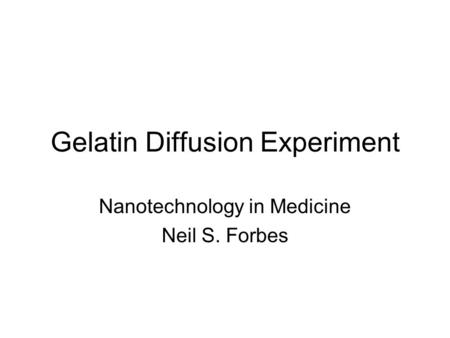 Gelatin Diffusion Experiment

Nanotechnology in Medicine
Neil S. Forbes